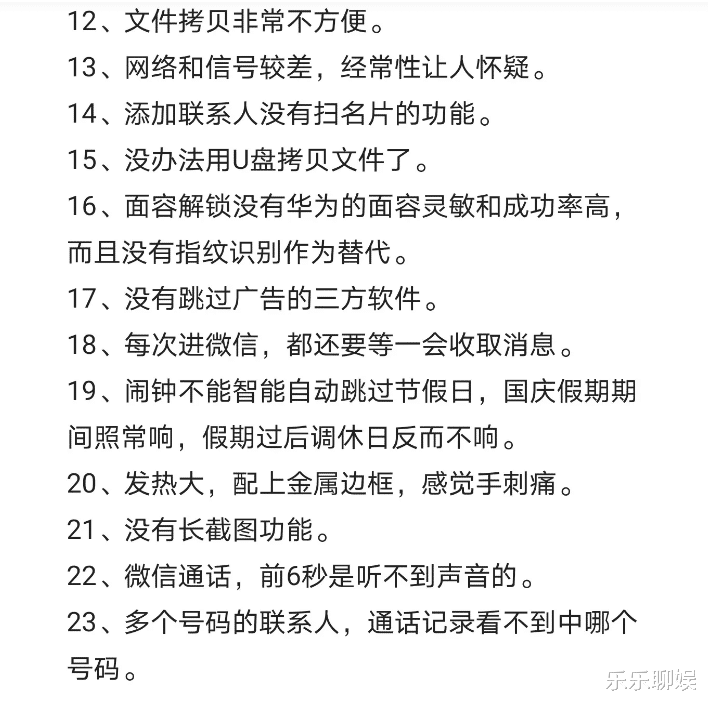 12、文件拷贝非常不方便。
13、网络和信号较差，经常性让人怀疑。
14、添加联系人没有扫名片的功能。
15、没办法用U盘拷贝文件了。
16、面容解锁没有华为的面容灵敏和成功率高，而且没有指纹识别作为替代。
17、没有跳过广告的三方软件。
18、每次进微信，都还要等一会收取消息。
19、闹钟不能智能自动跳过节假日，国庆假期期间照常响，假期过后调休日反而不响。
20、发热大，配上金属边框，感觉手刺痛。
21、没有长截图功能。
22、微信通话，前6秒是听不到声音的。
23、多个号码的联系人，通话记录看不到中哪个号码。
乐乐聊娱